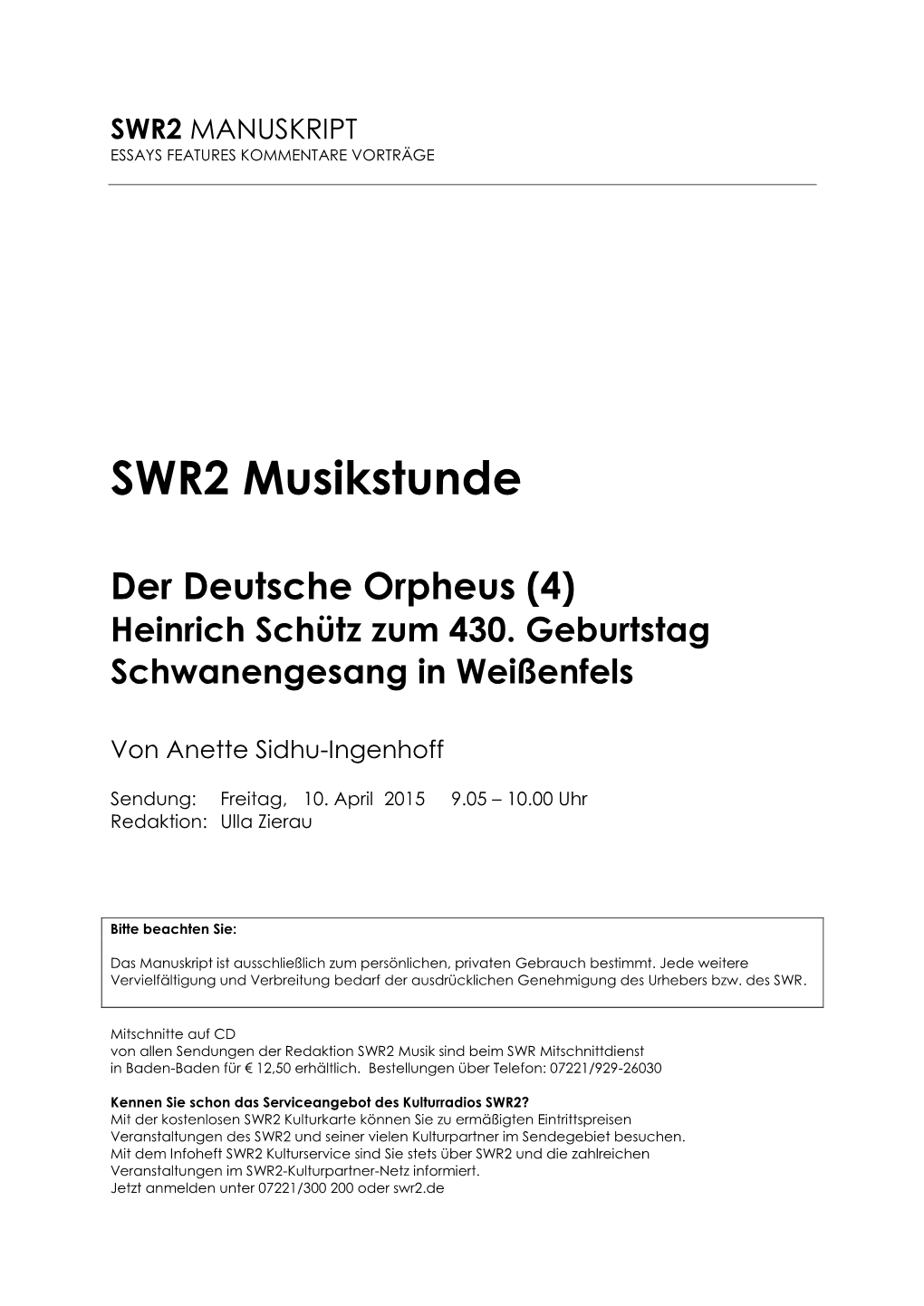 SWR2 MANUSKRIPT
ESSAYS FEATURES KOMMENTARE VORTRÄGE

SWR2 Musikstunde

Der Deutsche Orpheus (4)
Heinrich Schütz zum 430. Geburtstag
Schwanengesang in Weißenfels

Von Anette Sidhu-Ingenhoff

Sendung: Freitag, 10. April 2015 9.05 – 10.00 Uhr
Redaktion: Ulla Zierau

Bitte beachten Sie:

Das Manuskript ist ausschließlich zum persönlichen, privaten Gebrauch bestimmt. Jede weitere Vervielfältigung und Verbreitung bedarf der ausdrücklichen Genehmigung des Urhebers bzw. des SWR.

Mitschnitte auf CD
von allen Sendungen der Redaktion SWR2 Musik sind beim SWR Mitschnittdienst in Baden-Baden für € 12,50 erhältlich. Bestellungen über Telefon: 07221/929-26030

Kennen Sie schon das Serviceangebot des Kulturradios SWR2?
Mit der kostenlosen SWR2 Kulturkarte können Sie zu ermäßigten Eintrittspreisen Veranstaltungen des SWR2 und seiner vielen Kulturpartner im Sendegebiet besuchen.
Mit dem Infoheft SWR2 Kulturservice sind Sie stets über SWR2 und die zahlreichen Veranstaltungen im SWR2-Kulturpartner-Netz informiert.
Jetzt anmelden unter 07221/300 200 oder swr2.de